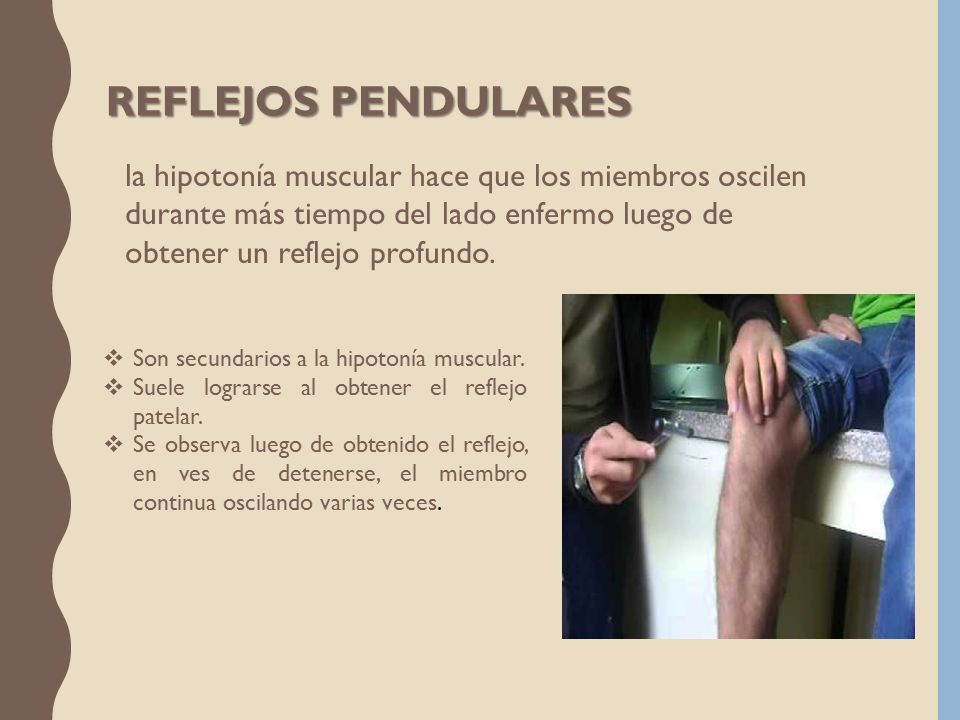 REFLEJOS PENDULARES

la hipotonía muscular hace que los miembros oscilen durante más tiempo del lado enfermo luego de obtener un reflejo profundo.

❖ Son secundarios a la hipotonía muscular.
❖ Suele lograrse al obtener el reflejo patelar.
❖ Se observa luego de obtenido el reflejo, en ves de detenerse, el miembro continua oscilando varias veces.